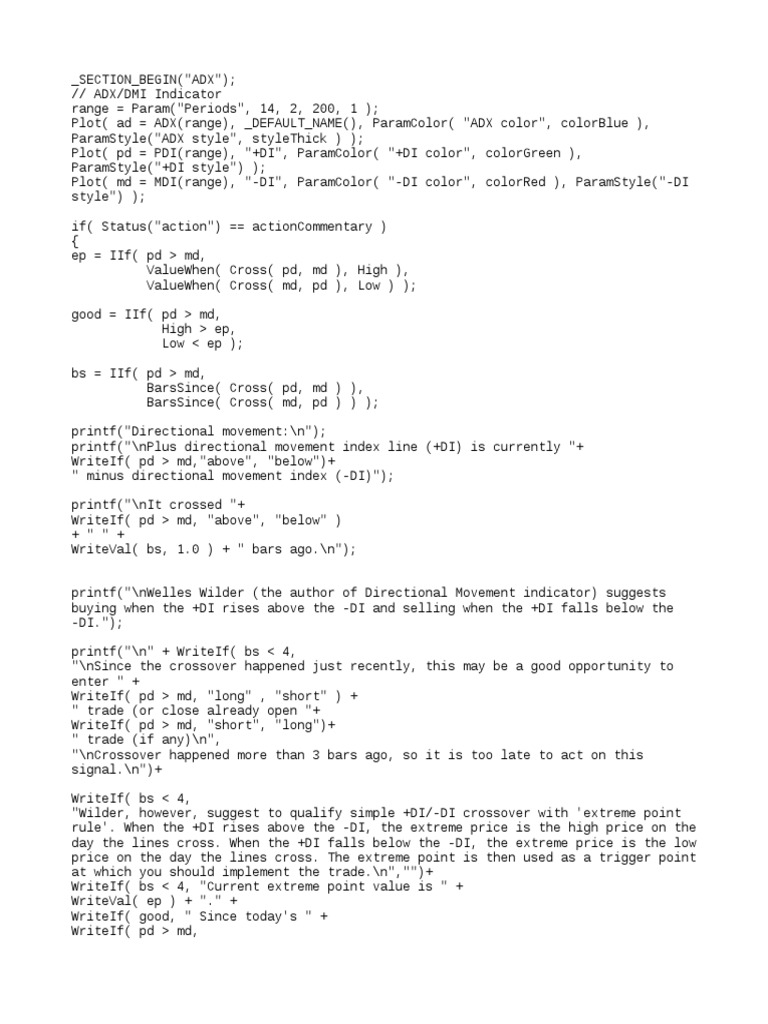 _SECTION_BEGIN("ADX");
// ADX/DMI Indicator
range = Param("Periods", 14, 2, 200, 1 );
Plot( ad = ADX(range), _DEFAULT_NAME(), ParamColor( "ADX color", colorBlue ), ParamStyle("ADX style", styleThick ) );
Plot( pd = PDI(range), "+DI", ParamColor( "+DI color", colorGreen ), ParamStyle("+DI style") );
Plot( md = MDI(range), "-DI", ParamColor( "-DI color", colorRed ), ParamStyle("-DI style") );

if( Status("action") == actionCommentary )
{
ep = IIf( pd > md,
          ValueWhen( Cross( pd, md ), High ),
          ValueWhen( Cross( md, pd ), Low ) );

good = IIf( pd > md,
            High > ep,
            Low < ep );

bs = IIf( pd > md,
          BarsSince( Cross( pd, md ) ),
          BarsSince( Cross( md, pd ) ) );

printf("Directional movement:\n");
printf("\nPlus directional movement index line (+DI) is currently "+
WriteIf( pd > md,"above", "below")+
" minus directional movement index (-DI)");

printf("\nIt crossed "+
WriteIf( pd > md, "above", "below" )
+ " " +
WriteVal( bs, 1.0 ) + " bars ago.\n");

printf("\nWelles Wilder (the author of Directional Movement indicator) suggests buying when the +DI rises above the -DI and selling when the +DI falls below the -DI.");

printf("\n" + WriteIf( bs < 4,
"\nSince the crossover happened just recently, this may be a good opportunity to enter " +
WriteIf( pd > md, "long" , "short" ) +
" trade (or close already open "+
WriteIf( pd > md, "short", "long")+
" trade (if any)\n",
"\nCrossover happened more than 3 bars ago, so it is too late to act on this signal.\n")+

WriteIf( bs < 4,
"Wilder, however, suggest to qualify simple +DI/-DI crossover with 'extreme point rule'. When the +DI rises above the -DI, the extreme price is the high price on the day the lines cross. When the +DI falls below the -DI, the extreme price is the low price on the day the lines cross. The extreme point is then used as a trigger point at which you should implement the trade.\n","")+
WriteIf( bs < 4, "Current extreme point value is " +
WriteVal( ep ) + "." +
WriteIf( good, " Since today's " +
WriteIf( pd > md,